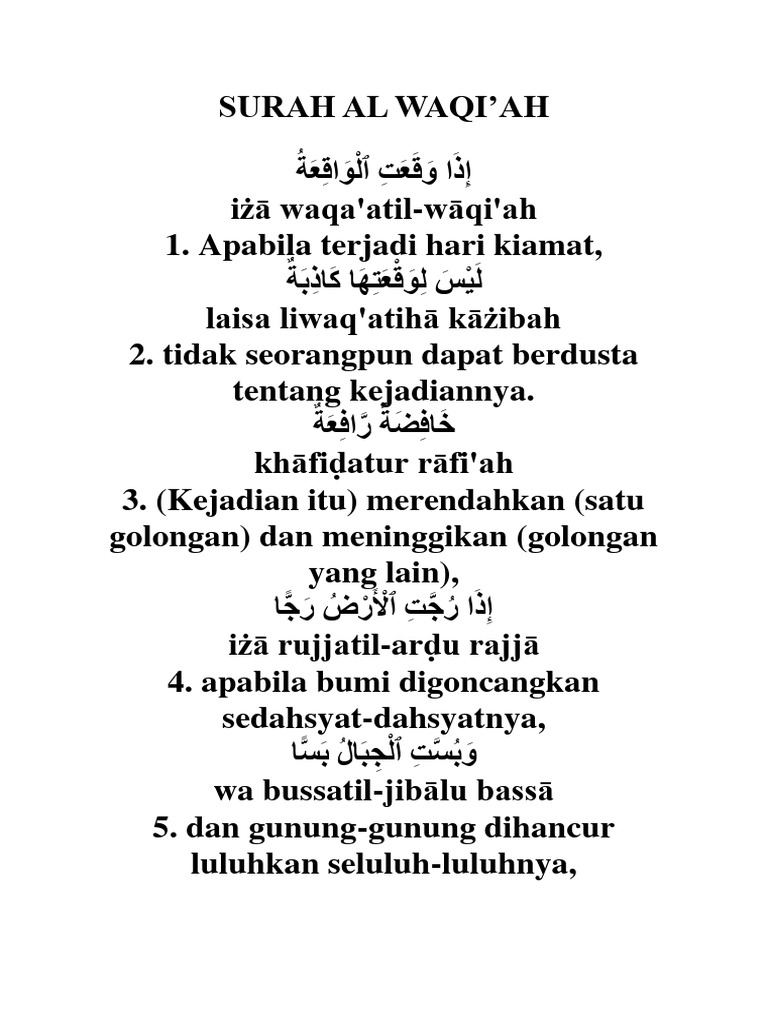 SURAH AL WAQI'AH

إِذَا وَقَعَتِ ٱلْوَاقِعَةُ

iżā waqa'atil-wāqi'ah

1. Apabila terjadi hari kiamat,

لَيْسَ لِوَقْعَتِهَا كَاذِبَةٌ

laisa liwaq'atihā kāżibah

2. tidak seorangpun dapat berdusta tentang kejadiannya.

خَافِضَةٌ رَّافِعَةٌ

khāfiḍatur rāfi'ah

3. (Kejadian itu) merendahkan (satu golongan) dan meninggikan (golongan yang lain),

إِذَا رُجَّتِ ٱلْأَرْضُ رَجًّا

iżā rujjatil-arḍu rajjā

4. apabila bumi digoncangkan sedahsyat-dahsyatnya,

وَبُسَّتِ ٱلْجِبَالُ بَسًّا

wa bussatil-jibālu bassā

5. dan gunung-gunung dihancur luluhkan seluluh-luluhnya,